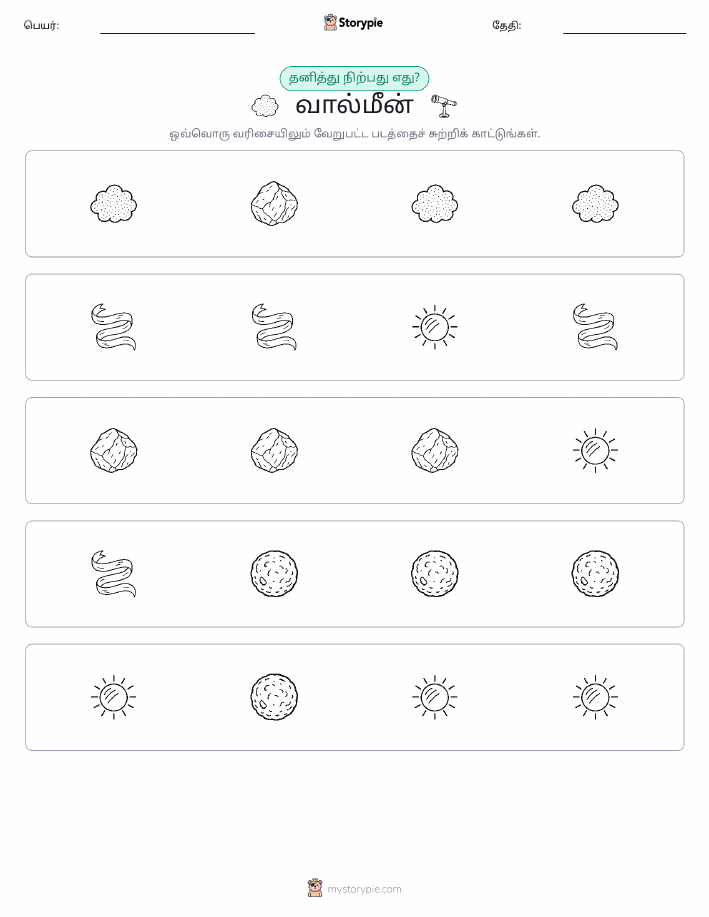 பெயர்: Storypie தேதி:

தனித்து நிற்பது எது?

வால்மீன்

ஒவ்வொரு வரிசையிலும் வேறுபட்ட படத்தைச் சுற்றிக் காட்டுங்கள்.

mystorypie.com